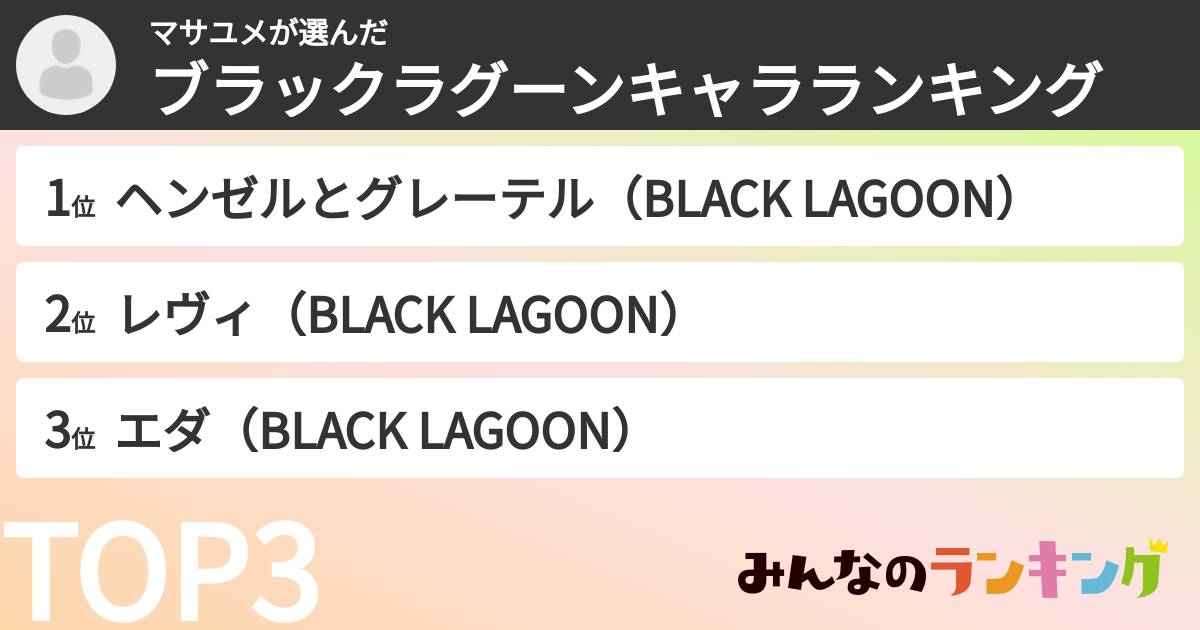 マサユメが選んだ
ブラックラグーンキャラランキング

1位 ヘンゼルとグレーテル（BLACK LAGOON）

2位 レヴィ（BLACK LAGOON）

3位 エダ（BLACK LAGOON）

TOP3

みんなのランキング